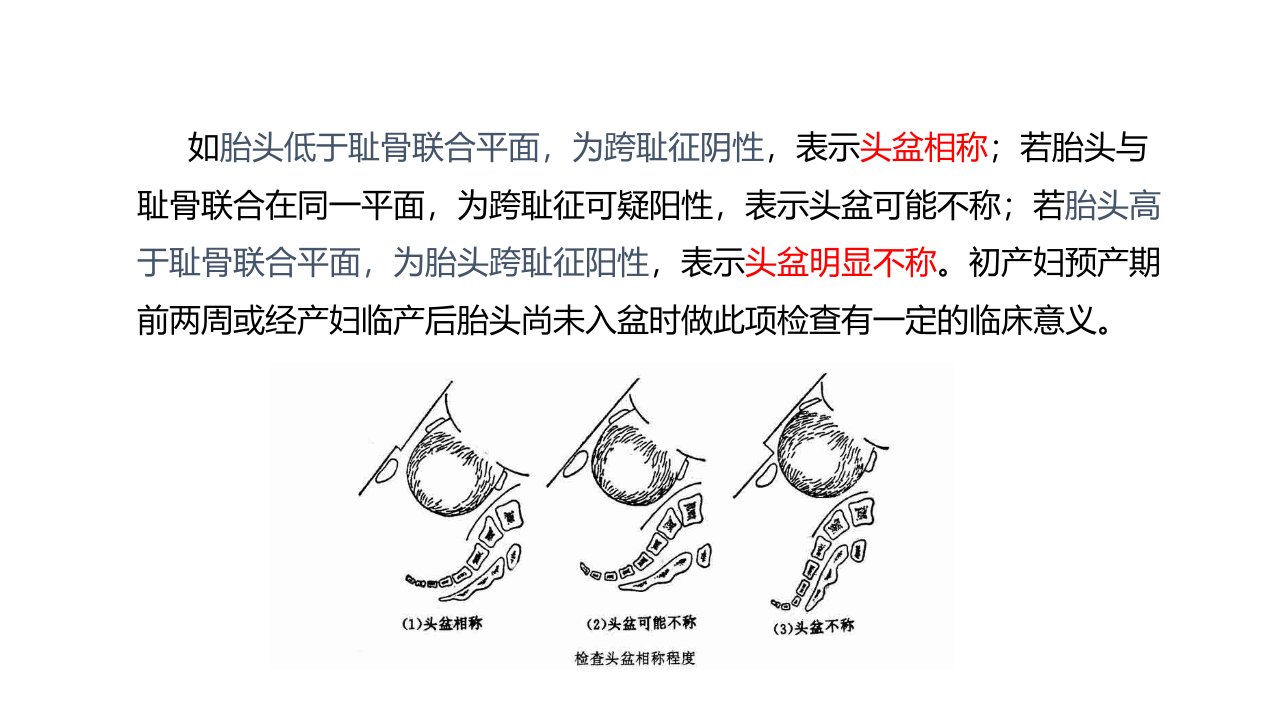 如胎头低于耻骨联合平面，为跨耻征阴性，表示头盆相称；若胎头与耻骨联合在同一平面，为跨耻征可疑阳性，表示头盆可能不称；若胎头高于耻骨联合平面，为胎头跨耻征阳性，表示头盆明显不称。初产妇预产期前两周或经产妇临产后胎头尚未入盆时做此项检查有一定的临床意义。

(1)头盆相称 (2)头盆可能不称 (3)头盆不称

检查头盆相称程度